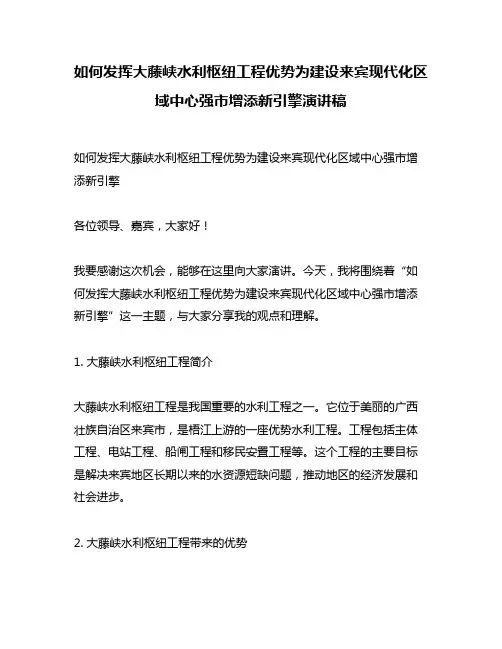 如何发挥大藤峡水利枢纽工程优势为建设来宾现代化区域中心强市增添新引擎演讲稿

如何发挥大藤峡水利枢纽工程优势为建设来宾现代化区域中心强市增添新引擎

各位领导、嘉宾，大家好！

我要感谢这次机会，能够在这里向大家演讲。今天，我将围绕着“如何发挥大藤峡水利枢纽工程优势为建设来宾现代化区域中心强市增添新引擎”这一主题，与大家分享我的观点和理解。

1. 大藤峡水利枢纽工程简介

大藤峡水利枢纽工程是我国重要的水利工程之一。它位于美丽的广西壮族自治区来宾市，是梧江上游的一座优势水利工程。工程包括主体工程、电站工程、船闸工程和移民安置工程等。这个工程的主要目标是解决来宾地区长期以来的水资源短缺问题，推动地区的经济发展和社会进步。

2. 大藤峡水利枢纽工程带来的优势